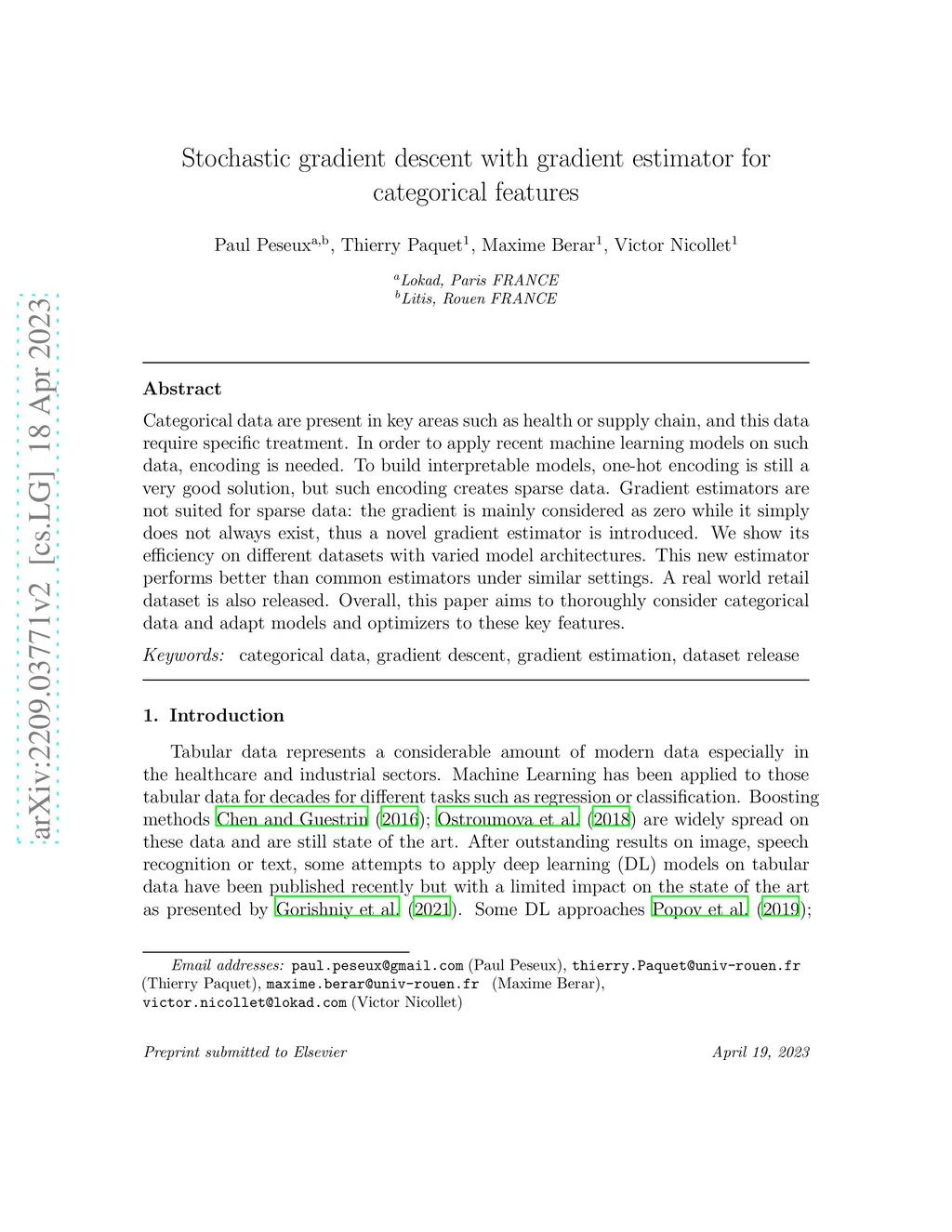 arXiv:2209.03771v2 [cs.LG] 18 Apr 2023

Stochastic gradient descent with gradient estimator for categorical features

Paul Peseux$^{a,b}$, Thierry Paquet$^{1}$, Maxime Berar$^{1}$, Victor Nicollet$^{1}$

$^{a}$Lokad, Paris FRANCE
$^{b}$Litis, Rouen FRANCE

Abstract

Categorical data are present in key areas such as health or supply chain, and this data require specific treatment. In order to apply recent machine learning models on such data, encoding is needed. To build interpretable models, one-hot encoding is still a very good solution, but such encoding creates sparse data. Gradient estimators are not suited for sparse data: the gradient is mainly considered as zero while it simply does not always exist, thus a novel gradient estimator is introduced. We show its efficiency on different datasets with varied model architectures. This new estimator performs better than common estimators under similar settings. A real world retail dataset is also released. Overall, this paper aims to thoroughly consider categorical data and adapt models and optimizers to these key features.

Keywords: categorical data, gradient descent, gradient estimation, dataset release

1. Introduction

Tabular data represents a considerable amount of modern data especially in the healthcare and industrial sectors. Machine Learning has been applied to those tabular data for decades for different tasks such as regression or classification. Boosting methods Chen and Guestrin (2016); Ostroumova et al. (2018) are widely spread on these data and are still state of the art. After outstanding results on image, speech recognition or text, some attempts to apply deep learning (DL) models on tabular data have been published recently but with a limited impact on the state of the art as presented by Gorishniy et al. (2021). Some DL approaches Popov et al. (2019);

Email addresses: paul.peseux@gmail.com (Paul Peseux), thierry.Paquet@univ-rouen.fr (Thierry Paquet), maxime.berar@univ-rouen.fr (Maxime Berar), victor.nicollet@lokad.com (Victor Nicollet)

Preprint submitted to Elsevier

April 19, 2023